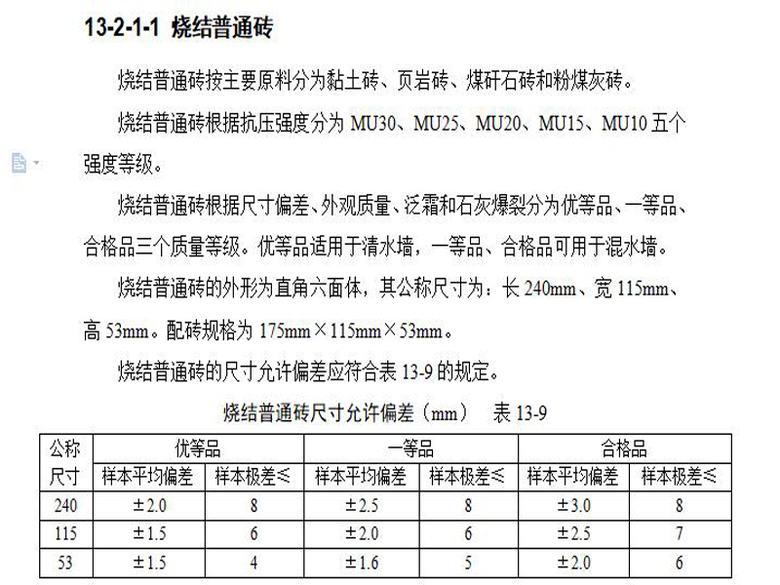 13-2-1-1 烧结普通砖

烧结普通砖按主要原料分为黏土砖、页岩砖、煤矸石砖和粉煤灰砖。

烧结普通砖根据抗压强度分为 MU30、MU25、MU20、MU15、MU10 五个强度等级。

烧结普通砖根据尺寸偏差、外观质量、泛霜和石灰爆裂分为优等品、一等品、合格品三个质量等级。优等品适用于清水墙，一等品、合格品可用于混水墙。

烧结普通砖的外形为直角六面体，其公称尺寸为：长 240mm、宽 115mm、高 53mm。配砖规格为 175mm×115mm×53mm。

烧结普通砖的尺寸允许偏差应符合表 13-9 的规定。

烧结普通砖尺寸允许偏差（mm） 表 13-9

| 公称尺寸 | 优等品 | | 一等品 | | 合格品 | |
|---|---|---|---|---|---|---|
| | 样本平均偏差 | 样本极差≤ | 样本平均偏差 | 样本极差≤ | 样本平均偏差 | 样本极差≤ |
| 240 | ±2.0 | 8 | ±2.5 | 8 | ±3.0 | 8 |
| 115 | ±1.5 | 6 | ±2.0 | 6 | ±2.5 | 7 |
| 53 | ±1.5 | 4 | ±1.6 | 5 | ±2.0 | 6 |